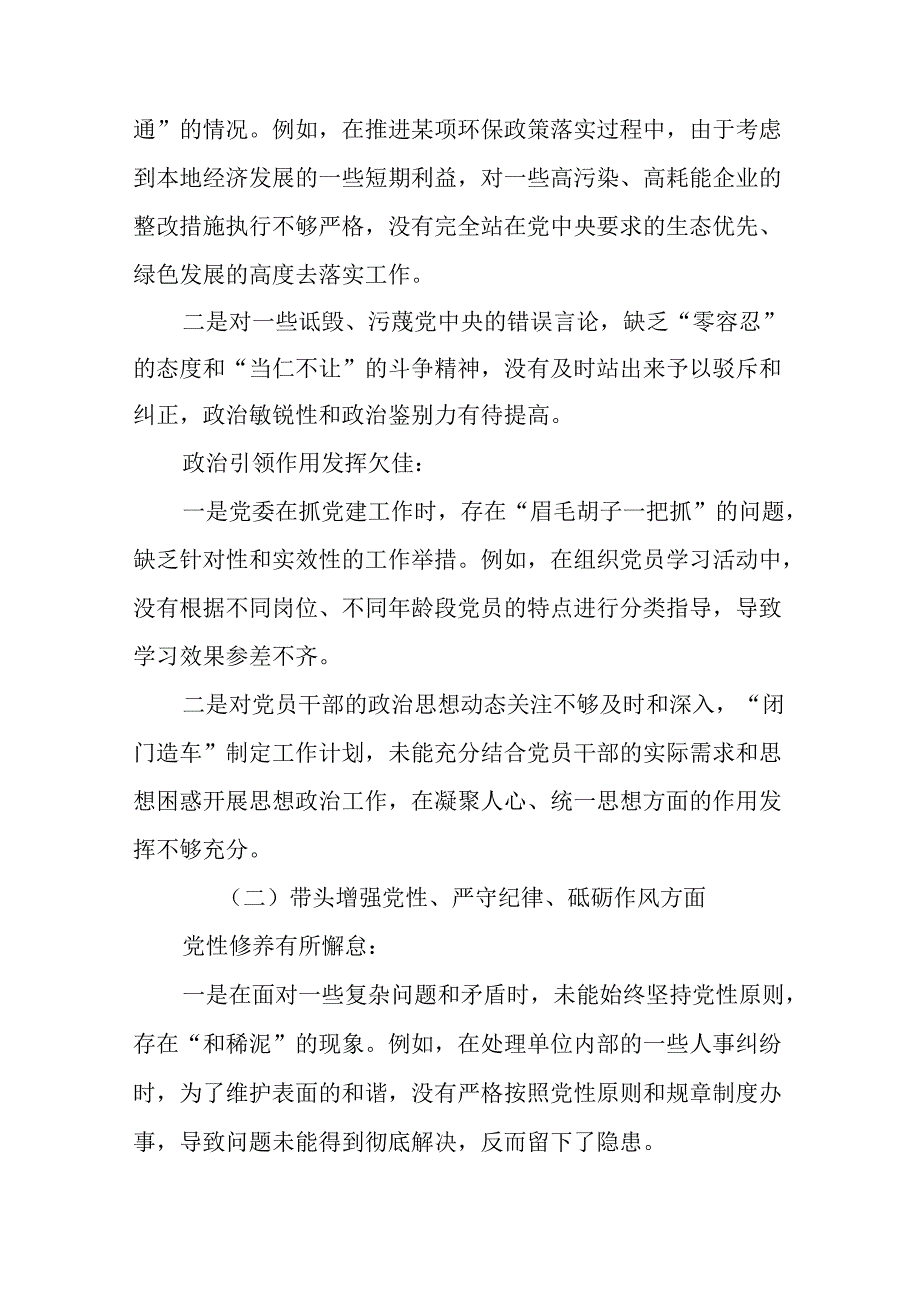 通”的情况。例如，在推进某项环保政策落实过程中，由于考虑到本地经济发展的一些短期利益，对一些高污染、高耗能企业的整改措施执行不够严格，没有完全站在党中央要求的生态优先、绿色发展的高度去落实工作。

二是对一些诋毁、污蔑党中央的错误言论，缺乏“零容忍”的态度和“当仁不让”的斗争精神，没有及时站出来予以驳斥和纠正，政治敏锐性和政治鉴别力有待提高。

政治引领作用发挥欠佳：

一是党委在抓党建工作时，存在“眉毛胡子一把抓”的问题，缺乏针对性和实效性的工作举措。例如，在组织党员学习活动中，没有根据不同岗位、不同年龄段党员的特点进行分类指导，导致学习效果参差不齐。

二是对党员干部的政治思想动态关注不够及时和深入，“闭门造车”制定工作计划，未能充分结合党员干部的实际需求和思想困惑开展思想政治工作，在凝聚人心、统一思想方面的作用发挥不够充分。

（二）带头增强党性、严守纪律、砥砺作风方面

党性修养有所懈怠：

一是在面对一些复杂问题和矛盾时，未能始终坚持党性原则，存在“和稀泥”的现象。例如，在处理单位内部的一些人事纠纷时，为了维护表面的和谐，没有严格按照党性原则和规章制度办事，导致问题未能得到彻底解决，反而留下了隐患。